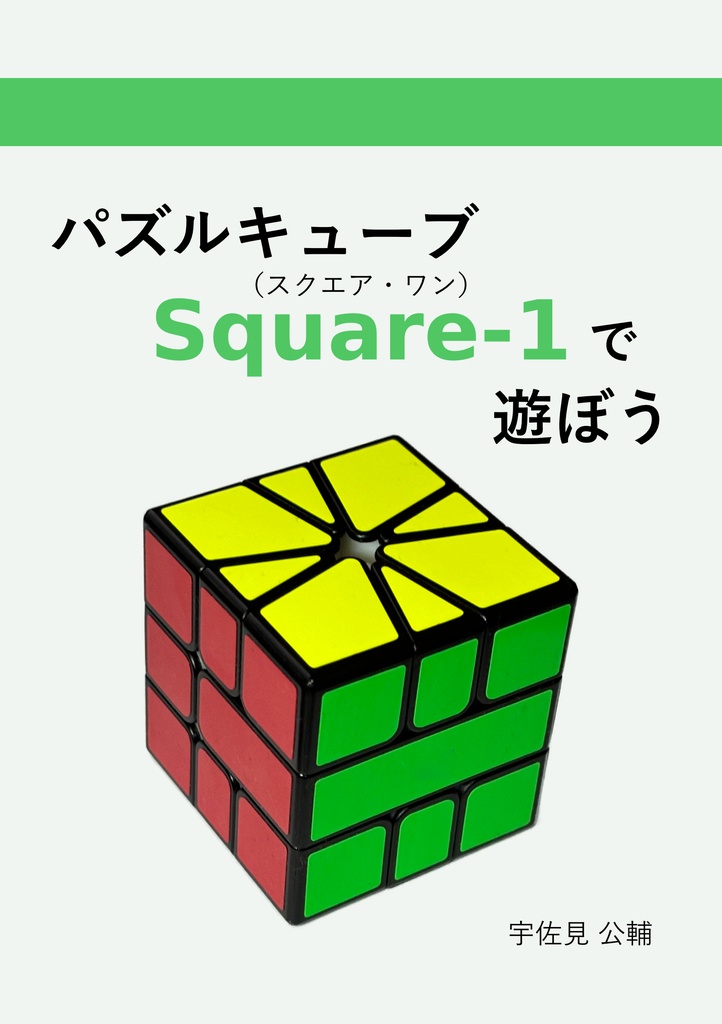 パズルキューブ

（スクエア・ワン）
Square-1 で

遊ぼう

宇佐見 公輔